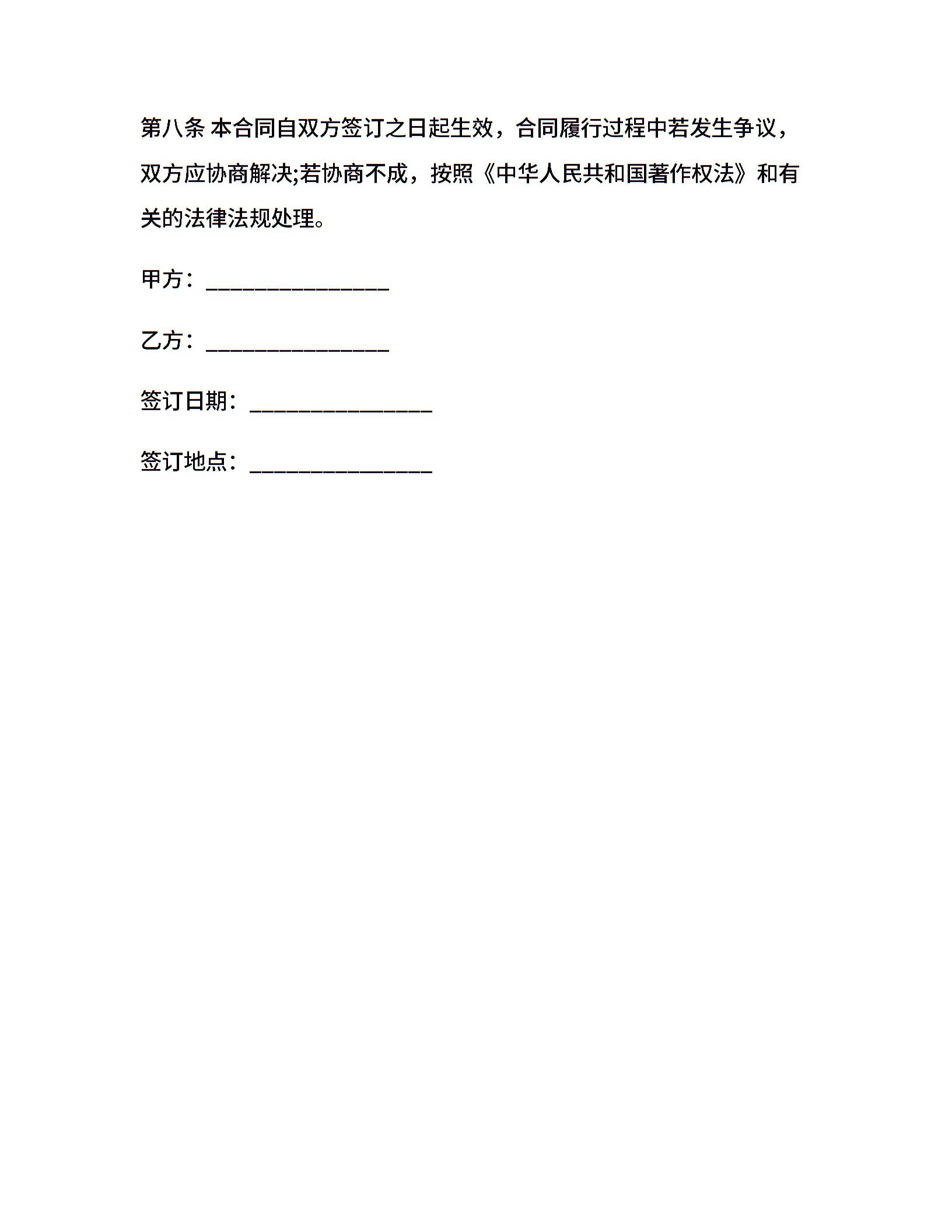 第八条 本合同自双方签订之日起生效，合同履行过程中若发生争议，双方应协商解决;若协商不成，按照《中华人民共和国著作权法》和有关的法律法规处理。

甲方：________________

乙方：________________

签订日期：________________

签订地点：________________